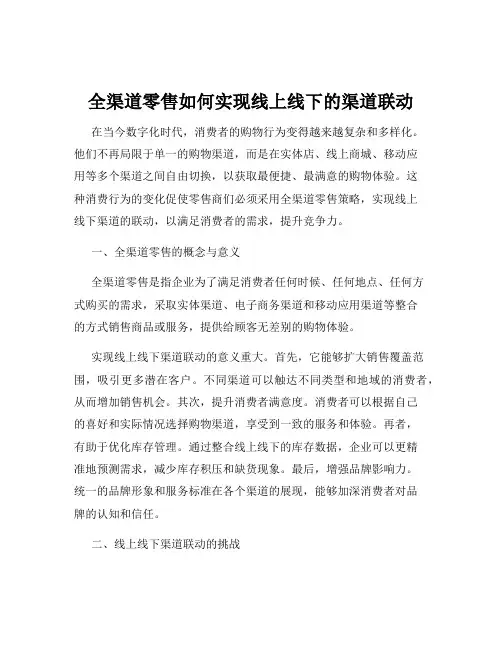 全渠道零售如何实现线上线下的渠道联动

在当今数字化时代，消费者的购物行为变得越来越复杂和多样化。他们不再局限于单一的购物渠道，而是在实体店、线上商城、移动应用等多个渠道之间自由切换，以获取最便捷、最满意的购物体验。这种消费行为的变化促使零售商们必须采用全渠道零售策略，实现线上线下渠道的联动，以满足消费者的需求，提升竞争力。

一、全渠道零售的概念与意义

全渠道零售是指企业为了满足消费者任何时候、任何地点、任何方式购买的需求，采取实体渠道、电子商务渠道和移动应用渠道等整合的方式销售商品或服务，提供给顾客无差别的购物体验。

实现线上线下渠道联动的意义重大。首先，它能够扩大销售覆盖范围，吸引更多潜在客户。不同渠道可以触达不同类型和地域的消费者，从而增加销售机会。其次，提升消费者满意度。消费者可以根据自己的喜好和实际情况选择购物渠道，享受到一致的服务和体验。再者，有助于优化库存管理。通过整合线上线下的库存数据，企业可以更精准地预测需求，减少库存积压和缺货现象。最后，增强品牌影响力。统一的品牌形象和服务标准在各个渠道的展现，能够加深消费者对品牌的认知和信任。

二、线上线下渠道联动的挑战